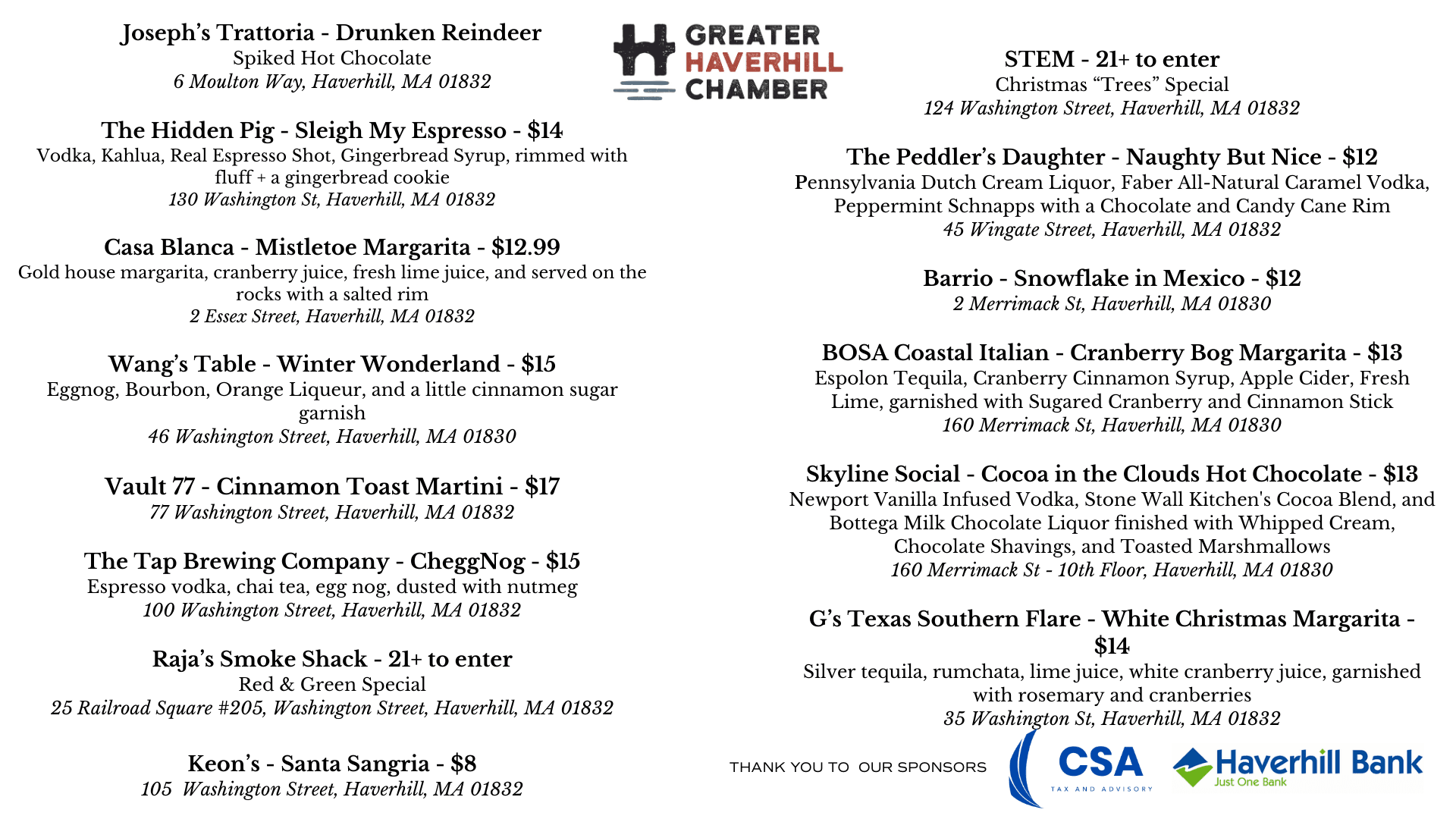 Joseph's Trattoria - Drunken Reindeer
Spiked Hot Chocolate
6 Moulton Way, Haverhill, MA 01832

The Hidden Pig - Sleigh My Espresso - $14
Vodka, Kahlua, Real Espresso Shot, Gingerbread Syrup, rimmed with fluff + a gingerbread cookie
130 Washington St, Haverhill, MA 01832

Casa Blanca - Mistletoe Margarita - $12.99
Gold house margarita, cranberry juice, fresh lime juice, and served on the rocks with a salted rim
2 Essex Street, Haverhill, MA 01832

Wang's Table - Winter Wonderland - $15
Eggnog, Bourbon, Orange Liqueur, and a little cinnamon sugar garnish
46 Washington Street, Haverhill, MA 01830

Vault 77 - Cinnamon Toast Martini - $17
77 Washington Street, Haverhill, MA 01832

The Tap Brewing Company - CheggNog - $15
Espresso vodka, chai tea, egg nog, dusted with nutmeg
100 Washington Street, Haverhill, MA 01832

Raja's Smoke Shack - 21+ to enter
Red & Green Special
25 Railroad Square #205, Washington Street, Haverhill, MA 01832

Keon's - Santa Sangria - $8
105 Washington Street, Haverhill, MA 01832

GREATER HAVERHILL CHAMBER

STEM - 21+ to enter
Christmas "Trees" Special
124 Washington Street, Haverhill, MA 01832

The Peddler's Daughter - Naughty But Nice - $12
Pennsylvania Dutch Cream Liquor, Faber All-Natural Caramel Vodka, Peppermint Schnapps with a Chocolate and Candy Cane Rim
45 Wingate Street, Haverhill, MA 01832

Barrio - Snowflake in Mexico - $12
2 Merrimack St, Haverhill, MA 01830

BOSA Coastal Italian - Cranberry Bog Margarita - $13
Espolon Tequila, Cranberry Cinnamon Syrup, Apple Cider, Fresh Lime, garnished with Sugared Cranberry and Cinnamon Stick
160 Merrimack St, Haverhill, MA 01830

Skyline Social - Cocoa in the Clouds Hot Chocolate - $13
Newport Vanilla Infused Vodka, Stone Wall Kitchen's Cocoa Blend, and Bottega Milk Chocolate Liquor finished with Whipped Cream, Chocolate Shavings, and Toasted Marshmallows
160 Merrimack St - 10th Floor, Haverhill, MA 01830

G's Texas Southern Flare - White Christmas Margarita - $14
Silver tequila, rumchata, lime juice, white cranberry juice, garnished with rosemary and cranberries
35 Washington St, Haverhill, MA 01832

THANK YOU TO OUR SPONSORS
CSA TAX AND ADVISORY
Haverhill Bank Just One Bank